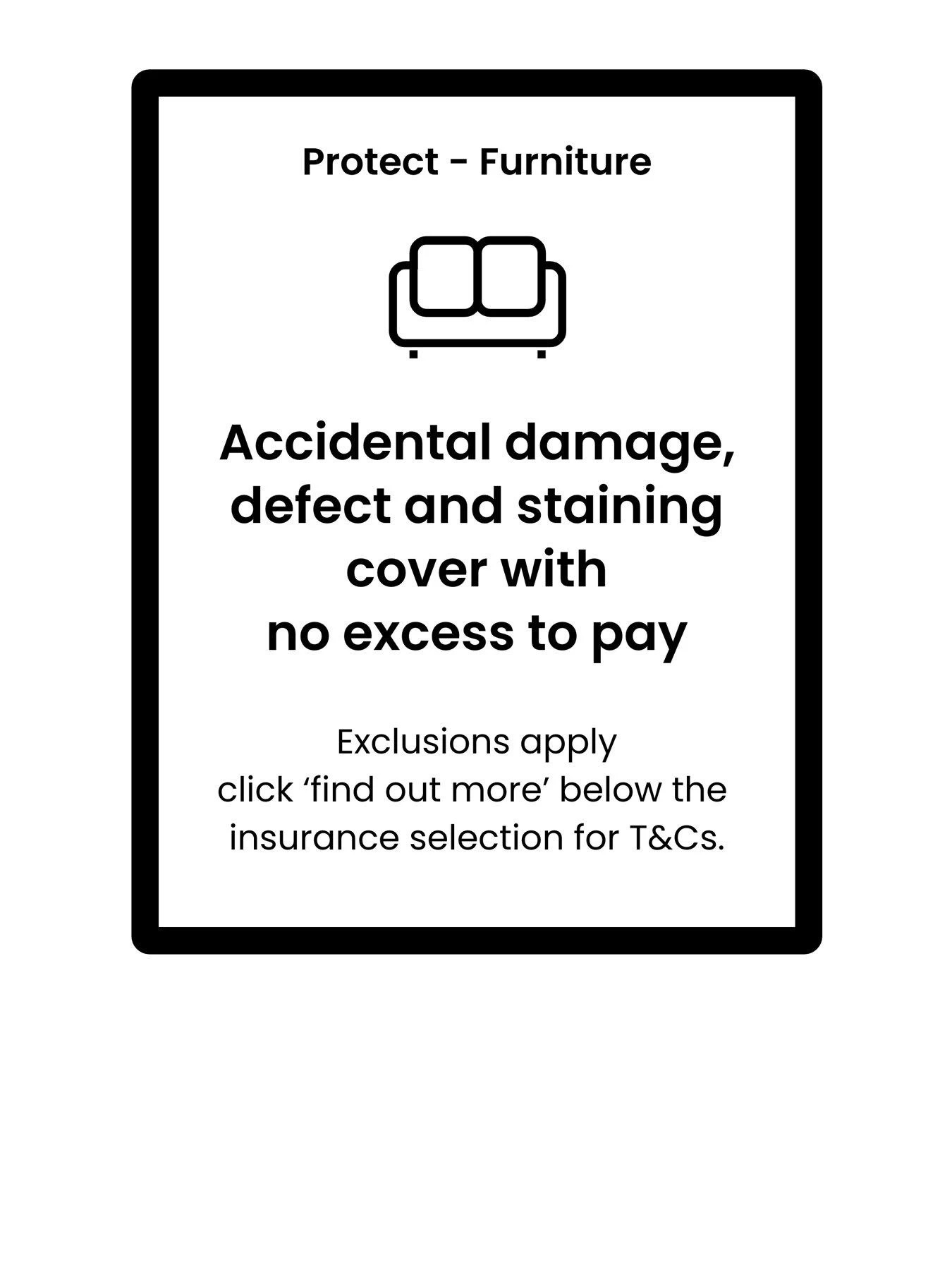 Protect - Furniture

Accidental damage, defect and staining cover with no excess to pay

Exclusions apply
click 'find out more' below the insurance selection for T&Cs.